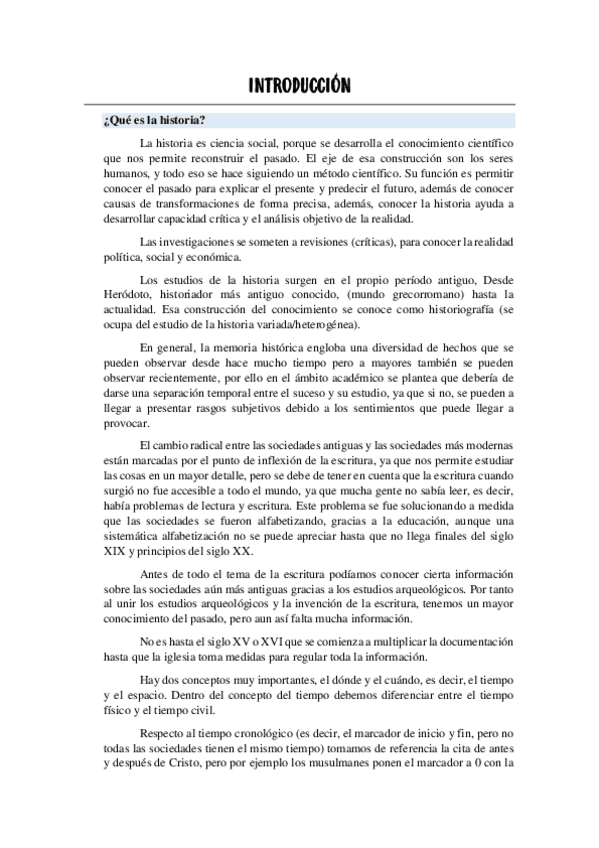 INTRODUCCIÓN

¿Qué es la historia?

La historia es ciencia social, porque se desarrolla el conocimiento científico que nos permite reconstruir el pasado. El eje de esa construcción son los seres humanos, y todo eso se hace siguiendo un método científico. Su función es permitir conocer el pasado para explicar el presente y predecir el futuro, además de conocer causas de transformaciones de forma precisa, además, conocer la historia ayuda a desarrollar capacidad crítica y el análisis objetivo de la realidad.

Las investigaciones se someten a revisiones (críticas), para conocer la realidad política, social y económica.

Los estudios de la historia surgen en el propio período antiguo, Desde Heródoto, historiador más antiguo conocido, (mundo grecorromano) hasta la actualidad. Esa construcción del conocimiento se conoce como historiografía (se ocupa del estudio de la historia variada/heterogénea).

En general, la memoria histórica engloba una diversidad de hechos que se pueden observar desde hace mucho tiempo pero a mayores también se pueden observar recientemente, por ello en el ámbito académico se plantea que debería de darse una separación temporal entre el suceso y su estudio, ya que si no, se pueden a llegar a presentar rasgos subjetivos debido a los sentimientos que puede llegar a provocar.

El cambio radical entre las sociedades antiguas y las sociedades más modernas están marcadas por el punto de inflexión de la escritura, ya que nos permite estudiar las cosas en un mayor detalle, pero se debe de tener en cuenta que la escritura cuando surgió no fue accesible a todo el mundo, ya que mucha gente no sabía leer, es decir, había problemas de lectura y escritura. Este problema se fue solucionando a medida que las sociedades se fueron alfabetizando, gracias a la educación, aunque una sistemática alfabetización no se puede apreciar hasta que no llega finales del siglo XIX y principios del siglo XX.

Antes de todo el tema de la escritura podíamos conocer cierta información sobre las sociedades aún más antiguas gracias a los estudios arqueológicos. Por tanto al unir los estudios arqueológicos y la invención de la escritura, tenemos un mayor conocimiento del pasado, pero aun así falta mucha información.

No es hasta el siglo XV o XVI que se comienza a multiplicar la documentación hasta que la iglesia toma medidas para regular toda la información.

Hay dos conceptos muy importantes, el dónde y el cuándo, es decir, el tiempo y el espacio. Dentro del concepto del tiempo debemos diferenciar entre el tiempo físico y el tiempo civil.

Respecto al tiempo cronológico (es decir, el marcador de inicio y fin, pero no todas las sociedades tienen el mismo tiempo) tomamos de referencia la cita de antes y después de Cristo, pero por ejemplo los musulmanes ponen el marcador a 0 con la